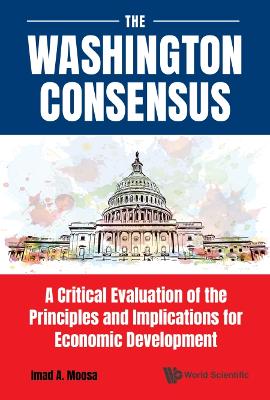 THE
WASHINGTON CONSENSUS

A Critical Evaluation of the Principles and Implications for Economic Development

Imad A. Moosa

World Scientific